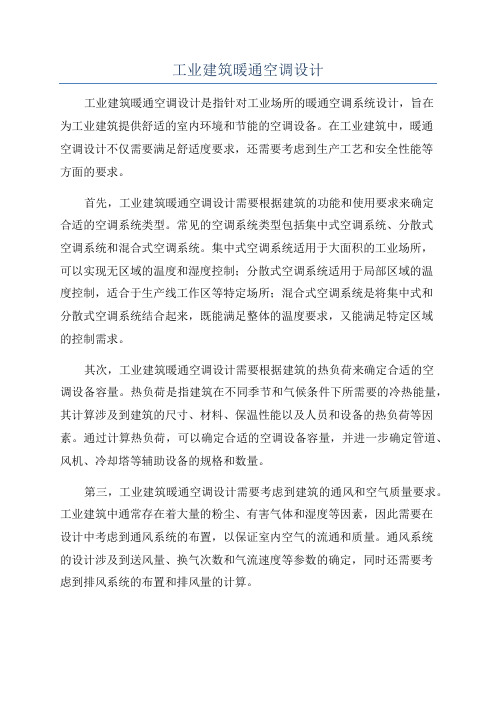 工业建筑暖通空调设计

工业建筑暖通空调设计是指针对工业场所的暖通空调系统设计，旨在为工业建筑提供舒适的室内环境和节能的空调设备。在工业建筑中，暖通空调设计不仅需要满足舒适度要求，还需要考虑到生产工艺和安全性能等方面的要求。

首先，工业建筑暖通空调设计需要根据建筑的功能和使用要求来确定合适的空调系统类型。常见的空调系统类型包括集中式空调系统、分散式空调系统和混合式空调系统。集中式空调系统适用于大面积的工业场所，可以实现无区域的温度和湿度控制；分散式空调系统适用于局部区域的温度控制，适合于生产线工作区等特定场所；混合式空调系统是将集中式和分散式空调系统结合起来，既能满足整体的温度要求，又能满足特定区域的控制需求。

其次，工业建筑暖通空调设计需要根据建筑的热负荷来确定合适的空调设备容量。热负荷是指建筑在不同季节和气候条件下所需要的冷热能量，其计算涉及到建筑的尺寸、材料、保温性能以及人员和设备的热负荷等因素。通过计算热负荷，可以确定合适的空调设备容量，并进一步确定管道、风机、冷却塔等辅助设备的规格和数量。

第三，工业建筑暖通空调设计需要考虑到建筑的通风和空气质量要求。工业建筑中通常存在着大量的粉尘、有害气体和湿度等因素，因此需要在设计中考虑到通风系统的布置，以保证室内空气的流通和质量。通风系统的设计涉及到送风量、换气次数和气流速度等参数的确定，同时还需要考虑到排风系统的布置和排风量的计算。